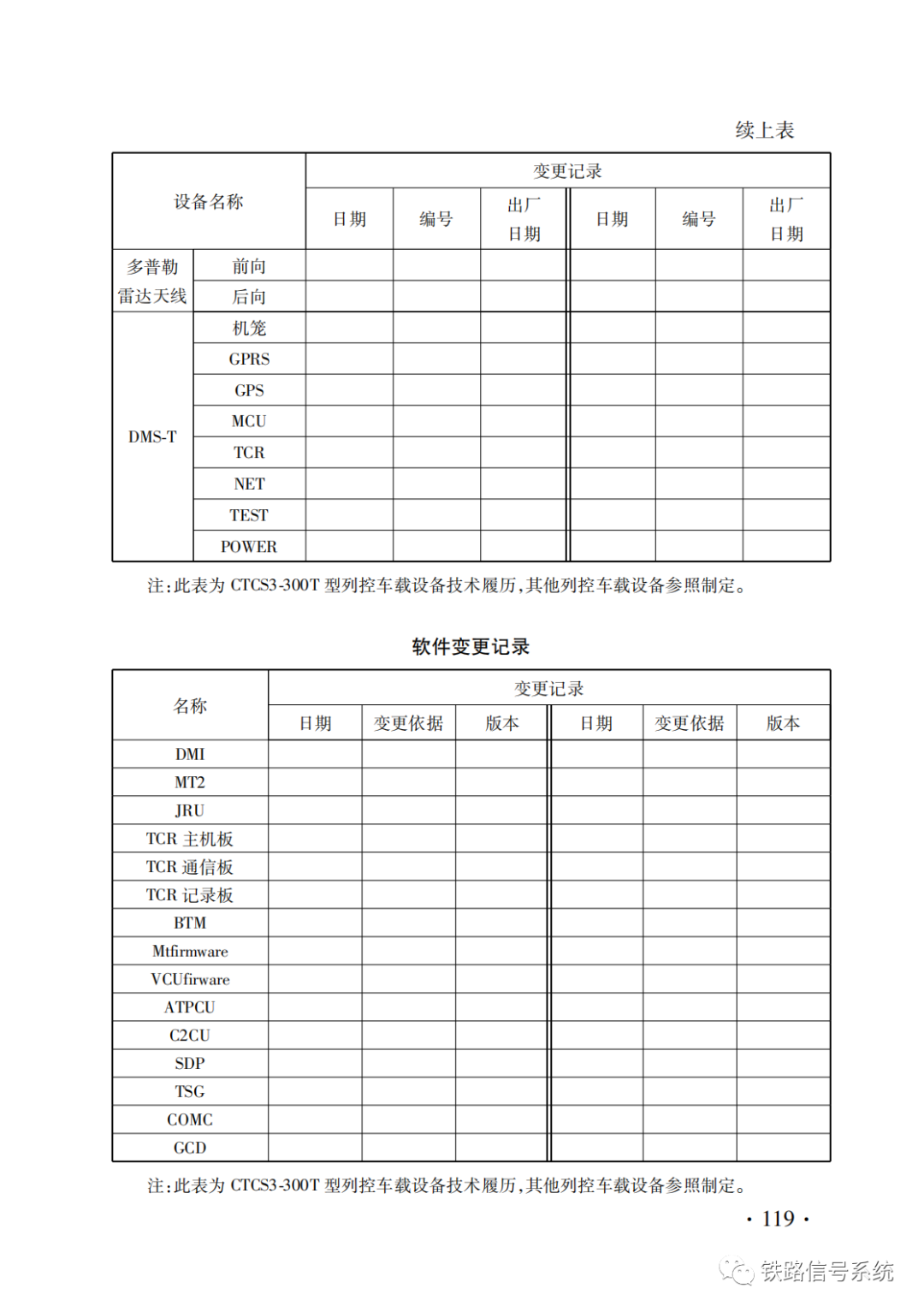 续上表

| 设备名称 | | 变更记录 | | | | | |
|---|---|---|---|---|---|---|---|
| | | 日期 | 编号 | 出厂日期 | 日期 | 编号 | 出厂日期 |
| 多普勒雷达天线 | 前向 | | | | | | |
| | 后向 | | | | | | |
| DMS-T | 机笼 | | | | | | |
| | GPRS | | | | | | |
| | GPS | | | | | | |
| | MCU | | | | | | |
| | TCR | | | | | | |
| | NET | | | | | | |
| | TEST | | | | | | |
| | POWER | | | | | | |

注:此表为 CTCS3-300T 型列控车载设备技术履历,其他列控车载设备参照制定。

软件变更记录

| 名称 | 变更记录 | | | | | |
|---|---|---|---|---|---|---|
| | 日期 | 变更依据 | 版本 | 日期 | 变更依据 | 版本 |
| DMI | | | | | | |
| MT2 | | | | | | |
| JRU | | | | | | |
| TCR 主机板 | | | | | | |
| TCR 通信板 | | | | | | |
| TCR 记录板 | | | | | | |
| BTM | | | | | | |
| Mtfirmware | | | | | | |
| VCUfirware | | | | | | |
| ATPCU | | | | | | |
| C2CU | | | | | | |
| SDP | | | | | | |
| TSG | | | | | | |
| COMC | | | | | | |
| GCD | | | | | | |

注:此表为 CTCS3-300T 型列控车载设备技术履历,其他列控车载设备参照制定。

· 119 ·

铁路信号系统